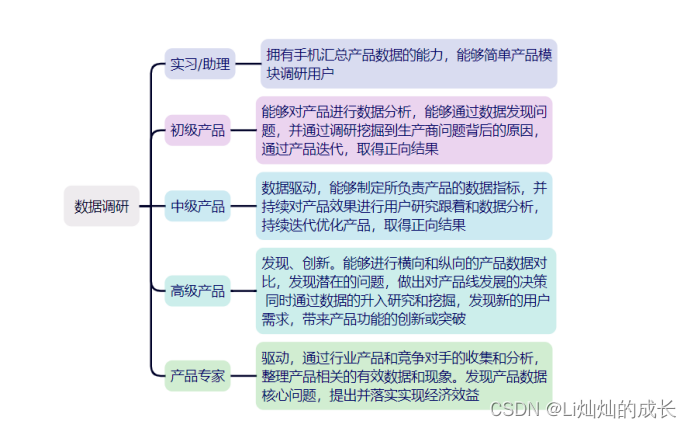 数据调研

实习/助理

拥有手机汇总产品数据的能力，能够简单产品模块调研用户

初级产品

能够对产品进行数据分析，能够通过数据发现问题，并通过调研挖掘到生产商问题背后的原因，通过产品迭代，取得正向结果

中级产品

数据驱动，能够制定所负责产品的数据指标，并持续对产品效果进行用户研究跟着和数据分析，持续迭代优化产品，取得正向结果

高级产品

发现、创新。能够进行横向和纵向的产品数据对比，发现潜在的问题，做出对产品线发展的决策 同时通过数据的升入研究和挖掘，发现新的用户需求，带来产品功能的创新或突破

产品专家

驱动，通过行业产品和竞争对手的收集和分析，整理产品相关的有效数据和现象。发现产品数据核心问题，提出并落实实现经济效益

CSDN @Li灿灿的成长